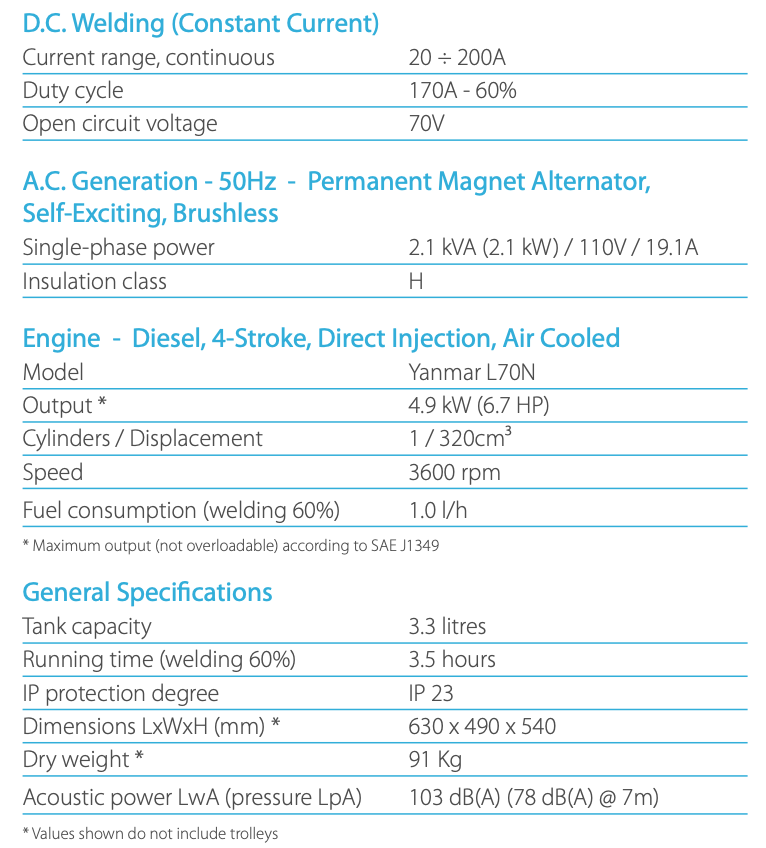 D.C. Welding (Constant Current)

| | |
|---|---|
| Current range, continuous | 20 ÷ 200A |
| Duty cycle | 170A - 60% |
| Open circuit voltage | 70V |

A.C. Generation - 50Hz - Permanent Magnet Alternator, Self-Exciting, Brushless

| | |
|---|---|
| Single-phase power | 2.1 kVA (2.1 kW) / 110V / 19.1A |
| Insulation class | H |

Engine - Diesel, 4-Stroke, Direct Injection, Air Cooled

| | |
|---|---|
| Model | Yanmar L70N |
| Output * | 4.9 kW (6.7 HP) |
| Cylinders / Displacement | 1 / 320cm³ |
| Speed | 3600 rpm |
| Fuel consumption (welding 60%) | 1.0 l/h |

* Maximum output (not overloadable) according to SAE J1349

General Specifications

| | |
|---|---|
| Tank capacity | 3.3 litres |
| Running time (welding 60%) | 3.5 hours |
| IP protection degree | IP 23 |
| Dimensions LxWxH (mm) * | 630 x 490 x 540 |
| Dry weight * | 91 Kg |
| Acoustic power LwA (pressure LpA) | 103 dB(A) (78 dB(A) @ 7m) |

* Values shown do not include trolleys